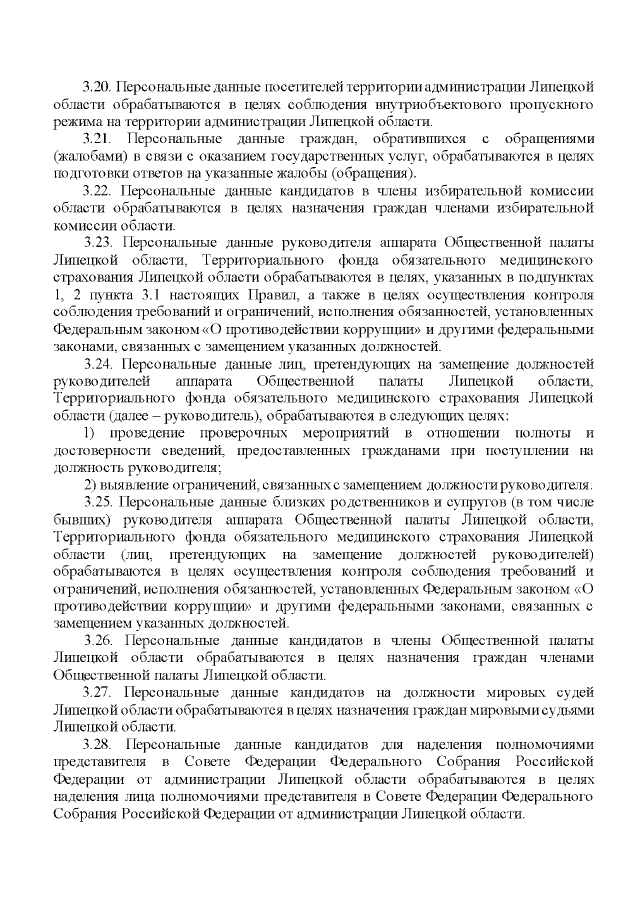 3.20. Персональные данные посетителей территории администрации Липецкой области обрабатываются в целях соблюдения внутриобъектового пропускного режима на территории администрации Липецкой области.

3.21. Персональные данные граждан, обратившихся с обращениями (жалобами) в связи с оказанием государственных услуг, обрабатываются в целях подготовки ответов на указанные жалобы (обращения).

3.22. Персональные данные кандидатов в члены избирательной комиссии области обрабатываются в целях назначения граждан членами избирательной комиссии области.

3.23. Персональные данные руководителя аппарата Общественной палаты Липецкой области, Территориального фонда обязательного медицинского страхования Липецкой области обрабатываются в целях, указанных в подпунктах 1, 2 пункта 3.1 настоящих Правил, а также в целях осуществления контроля соблюдения требований и ограничений, исполнения обязанностей, установленных Федеральным законом «О противодействии коррупции» и другими федеральными законами, связанных с замещением указанных должностей.

3.24. Персональные данные лиц, претендующих на замещение должностей руководителей аппарата Общественной палаты Липецкой области, Территориального фонда обязательного медицинского страхования Липецкой области (далее – руководитель), обрабатываются в следующих целях:

1) проведение проверочных мероприятий в отношении полноты и достоверности сведений, предоставленных гражданами при поступлении на должность руководителя;

2) выявление ограничений, связанных с замещением должности руководителя.

3.25. Персональные данные близких родственников и супругов (в том числе бывших) руководителя аппарата Общественной палаты Липецкой области, Территориального фонда обязательного медицинского страхования Липецкой области (лиц, претендующих на замещение должностей руководителей) обрабатываются в целях осуществления контроля соблюдения требований и ограничений, исполнения обязанностей, установленных Федеральным законом «О противодействии коррупции» и другими федеральными законами, связанных с замещением указанных должностей.

3.26. Персональные данные кандидатов в члены Общественной палаты Липецкой области обрабатываются в целях назначения граждан членами Общественной палаты Липецкой области.

3.27. Персональные данные кандидатов на должности мировых судей Липецкой области обрабатываются в целях назначения граждан мировыми судьями Липецкой области.

3.28. Персональные данные кандидатов для наделения полномочиями представителя в Совете Федерации Федерального Собрания Российской Федерации от администрации Липецкой области обрабатываются в целях наделения лица полномочиями представителя в Совете Федерации Федерального Собрания Российской Федерации от администрации Липецкой области.